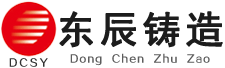 DCSY
东辰铸造
Dong Chen Zhu Zao